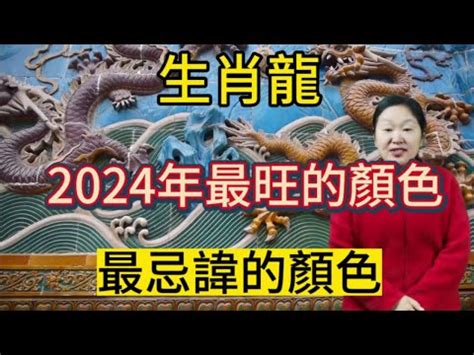 生肖龍

2024年最旺的顏色

最忌諱的顏色